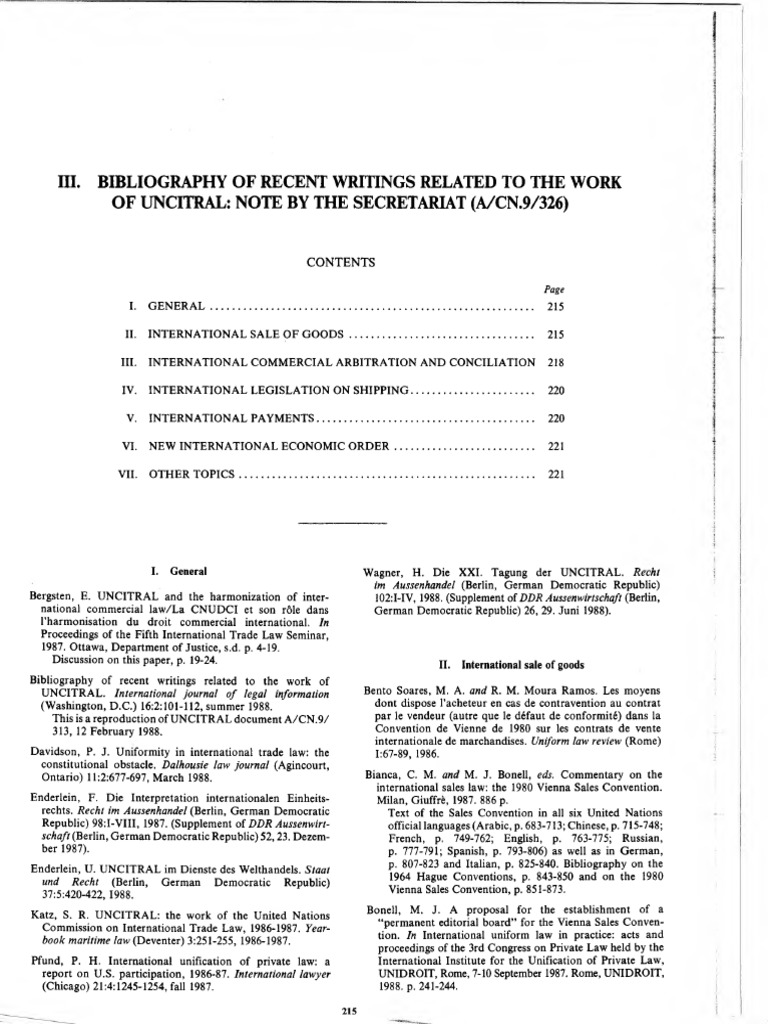 III. BIBLIOGRAPHY OF RECENT WRITINGS RELATED TO THE WORK OF UNCITRAL: NOTE BY THE SECRETARIAT (A/CN.9/326)

CONTENTS

| | | Page |
|---|---|---|
| I. | GENERAL | 215 |
| II. | INTERNATIONAL SALE OF GOODS | 215 |
| III. | INTERNATIONAL COMMERCIAL ARBITRATION AND CONCILIATION | 218 |
| IV. | INTERNATIONAL LEGISLATION ON SHIPPING | 220 |
| V. | INTERNATIONAL PAYMENTS | 220 |
| VI. | NEW INTERNATIONAL ECONOMIC ORDER | 221 |
| VII. | OTHER TOPICS | 221 |

I. General

Bergsten, E. UNCITRAL and the harmonization of international commercial law/La CNUDCI et son rôle dans l'harmonisation du droit commercial international. In Proceedings of the Fifth International Trade Law Seminar, 1987. Ottawa, Department of Justice, s.d. p. 4-19.
Discussion on this paper, p. 19-24.

Bibliography of recent writings related to the work of UNCITRAL. International journal of legal information (Washington, D.C.) 16:2:101-112, summer 1988.
This is a reproduction of UNCITRAL document A/CN.9/313, 12 February 1988.

Davidson, P. J. Uniformity in international trade law: the constitutional obstacle. Dalhousie law journal (Agincourt, Ontario) 11:2:677-697, March 1988.

Enderlein, F. Die Interpretation internationalen Einheitsrechts. Recht im Aussenhandel (Berlin, German Democratic Republic) 98:I-VIII, 1987. (Supplement of DDR Aussenwirtschaft (Berlin, German Democratic Republic) 52, 23. Dezember 1987).

Enderlein, U. UNCITRAL im Dienste des Welthandels. Staat und Recht (Berlin, German Democratic Republic) 37:5:420-422, 1988.

Katz, S. R. UNCITRAL: the work of the United Nations Commission on International Trade Law, 1986-1987. Yearbook maritime law (Deventer) 3:251-255, 1986-1987.

Pfund, P. H. International unification of private law: a report on U.S. participation, 1986-87. International lawyer (Chicago) 21:4:1245-1254, fall 1987.

Wagner, H. Die XXI. Tagung der UNCITRAL. Recht im Aussenhandel (Berlin, German Democratic Republic) 102:I-IV, 1988. (Supplement of DDR Aussenwirtschaft (Berlin, German Democratic Republic) 26, 29. Juni 1988).

II. International sale of goods

Bento Soares, M. A. and R. M. Moura Ramos. Les moyens dont dispose l'acheteur en cas de contravention au contrat par le vendeur (autre que le défaut de conformité) dans la Convention de Vienne de 1980 sur les contrats de vente internationale de marchandises. Uniform law review (Rome) I:67-89, 1986.

Bianca, C. M. and M. J. Bonell, eds. Commentary on the international sales law: the 1980 Vienna Sales Convention. Milan, Giuffrè, 1987. 886 p.
Text of the Sales Convention in all six United Nations official languages (Arabic, p. 683-713; Chinese, p. 715-748; French, p. 749-762; English, p. 763-775; Russian, p. 777-791; Spanish, p. 793-806) as well as in German, p. 807-823 and Italian, p. 825-840. Bibliography on the 1964 Hague Conventions, p. 843-850 and on the 1980 Vienna Sales Convention, p. 851-873.

Bonell, M. J. A proposal for the establishment of a "permanent editorial board" for the Vienna Sales Convention. In International uniform law in practice: acts and proceedings of the 3rd Congress on Private Law held by the International Institute for the Unification of Private Law, UNIDROIT, Rome, 7-10 September 1987. Rome, UNIDROIT, 1988. p. 241-244.

215